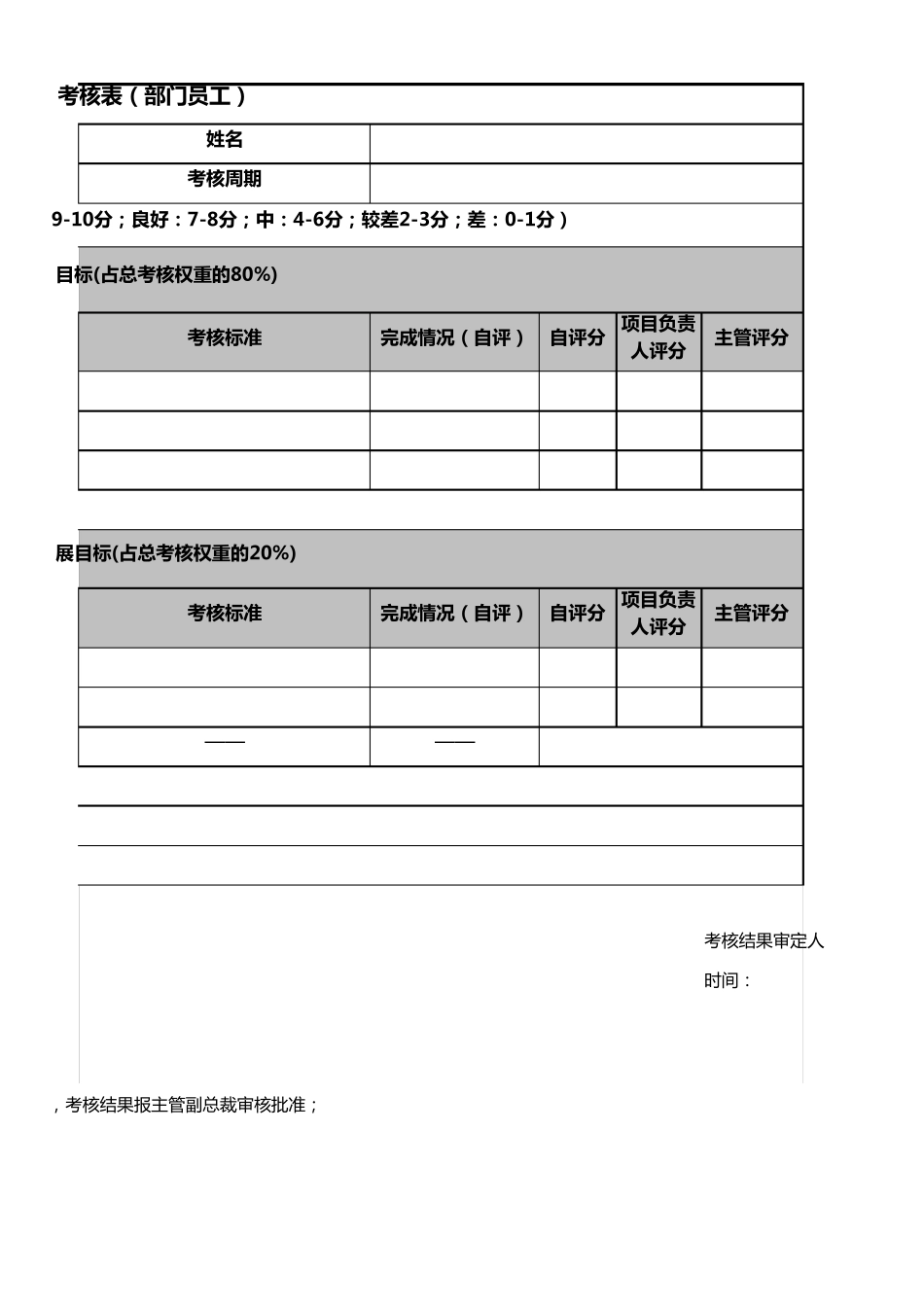 考核表（部门员工）

| 姓名 | |
|---|---|
| 考核周期 | |

9-10分；良好：7-8分；中：4-6分；较差2-3分；差：0-1分）

目标(占总考核权重的80%)

| 考核标准 | 完成情况（自评） | 自评分 | 项目负责人评分 | 主管评分 |
|---|---|---|---|---|
| | | | | |
| | | | | |
| | | | | |

展目标(占总考核权重的20%)

| 考核标准 | 完成情况（自评） | 自评分 | 项目负责人评分 | 主管评分 |
|---|---|---|---|---|
| | | | | |
| | | | | |
| —— | —— | | | |

考核结果审定人

时间：

，考核结果报主管副总裁审核批准；